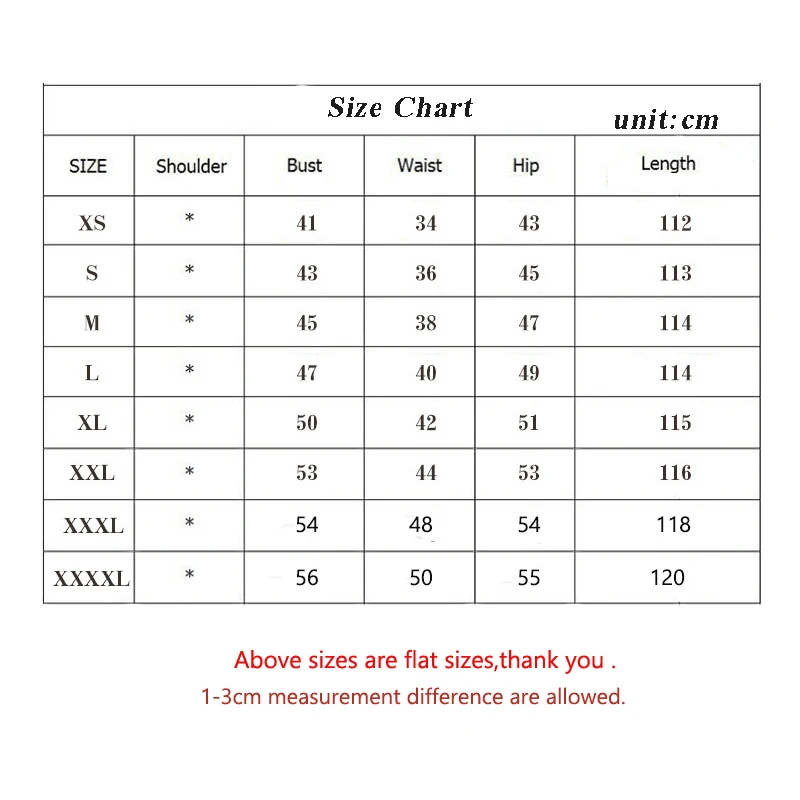 Size Chart unit:cm

| SIZE | Shoulder | Bust | Waist | Hip | Length |
|---|---|---|---|---|---|
| XS | * | 41 | 34 | 43 | 112 |
| S | * | 43 | 36 | 45 | 113 |
| M | * | 45 | 38 | 47 | 114 |
| L | * | 47 | 40 | 49 | 114 |
| XL | * | 50 | 42 | 51 | 115 |
| XXL | * | 53 | 44 | 53 | 116 |
| XXXL | * | 54 | 48 | 54 | 118 |
| XXXXL | * | 56 | 50 | 55 | 120 |

Above sizes are flat sizes,thank you .
1-3cm measurement difference are allowed.